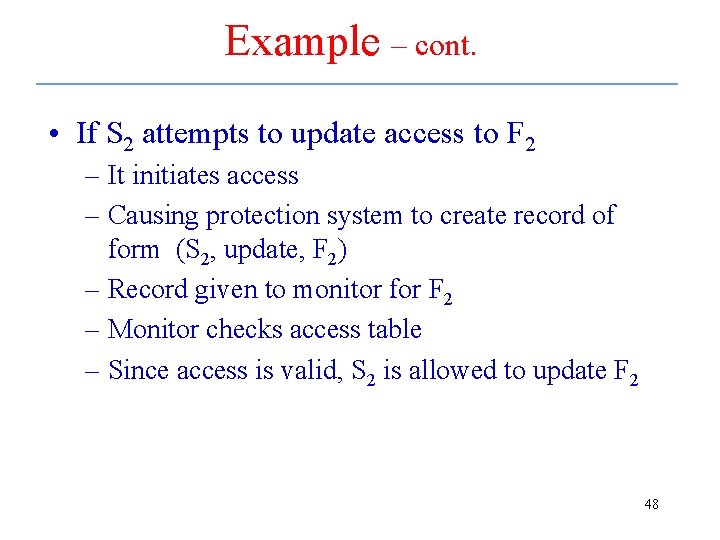 Example – cont.

• If $S_2$ attempts to update access to $F_2$
– It initiates access
– Causing protection system to create record of form ($S_2$, update, $F_2$)
– Record given to monitor for $F_2$
– Monitor checks access table
– Since access is valid, $S_2$ is allowed to update $F_2$

48